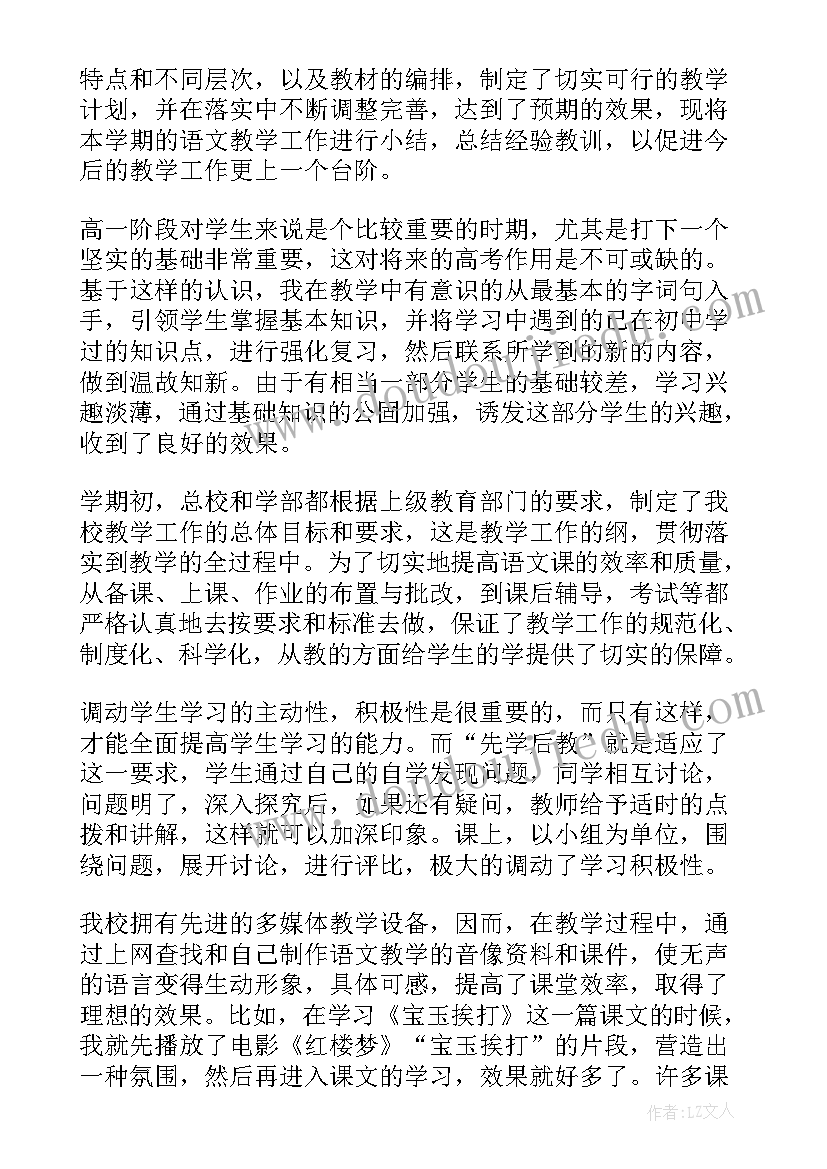 特点和不同层次，以及教材的编排，制定了切实可行的教学计划，并在落实中不断调整完善，达到了预期的效果，现将本学期的语文教学工作进行小结，总结经验教训，以促进今后的教学工作更上一个台阶。

高一阶段对学生来说是个比较重要的时期，尤其是打下一个坚实的基础非常重要，这对将来的高考作用是不可或缺的。基于这样的认识，我在教学中有意识的从最基本的字词句入手，引领学生掌握基本知识，并将学习中遇到的已在初中学过的知识点，进行强化复习，然后联系所学到的新的内容，做到温故知新。由于有相当一部分学生的基础较差，学习兴趣淡薄，通过基础知识的公固加强，诱发这部分学生的兴趣，收到了良好的效果。

学期初，总校和学部都根据上级教育部门的要求，制定了我校教学工作的总体目标和要求，这是教学工作的纲，贯彻落实到教学的全过程中。为了切实地提高语文课的效率和质量，从备课、上课、作业的布置与批改，到课后辅导，考试等都严格认真地去按要求和标准去做，保证了教学工作的规范化、制度化、科学化，从教的方面给学生的学提供了切实的保障。

调动学生学习的主动性，积极性是很重要的，而只有这样，才能全面提高学生学习的能力。而“先学后教”就是适应了这一要求，学生通过自己的自学发现问题，同学相互讨论，问题明了，深入探究后，如果还有疑问，教师给予适时的点拨和讲解，这样就可以加深印象。课上，以小组为单位，围绕问题，展开讨论，进行评比，极大的调动了学习积极性。

我校拥有先进的多媒体教学设备，因而，在教学过程中，通过上网查找和自己制作语文教学的音像资料和课件，使无声的语言变得生动形象，具体可感，提高了课堂效率，取得了理想的效果。比如，在学习《宝玉挨打》这一篇课文的时候，我就先播放了电影《红楼梦》“宝玉挨打”的片段，营造出一种氛围，然后再进入课文的学习，效果就好多了。许多课

作者：LZ文人